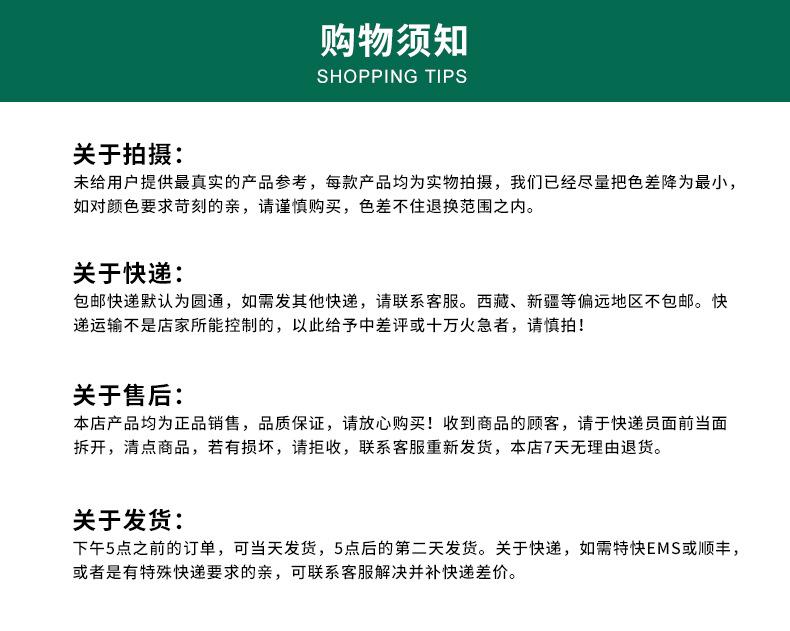 购物须知
SHOPPING TIPS

关于拍摄：
未给用户提供最真实的产品参考，每款产品均为实物拍摄，我们已经尽量把色差降为最小，如对颜色要求苛刻的亲，请谨慎购买，色差不住退换范围之内。

关于快递：
包邮快递默认为圆通，如需发其他快递，请联系客服。西藏、新疆等偏远地区不包邮。快递运输不是店家所能控制的，以此给予中差评或十万火急者，请慎拍！

关于售后：
本店产品均为正品销售，品质保证，请放心购买！收到商品的顾客，请于快递员面前当面拆开，清点商品，若有损坏，请拒收，联系客服重新发货，本店7天无理由退货。

关于发货：
下午5点之前的订单，可当天发货，5点后的第二天发货。关于快递，如需特快EMS或顺丰，或者是有特殊快递要求的亲，可联系客服解决并补快递差价。